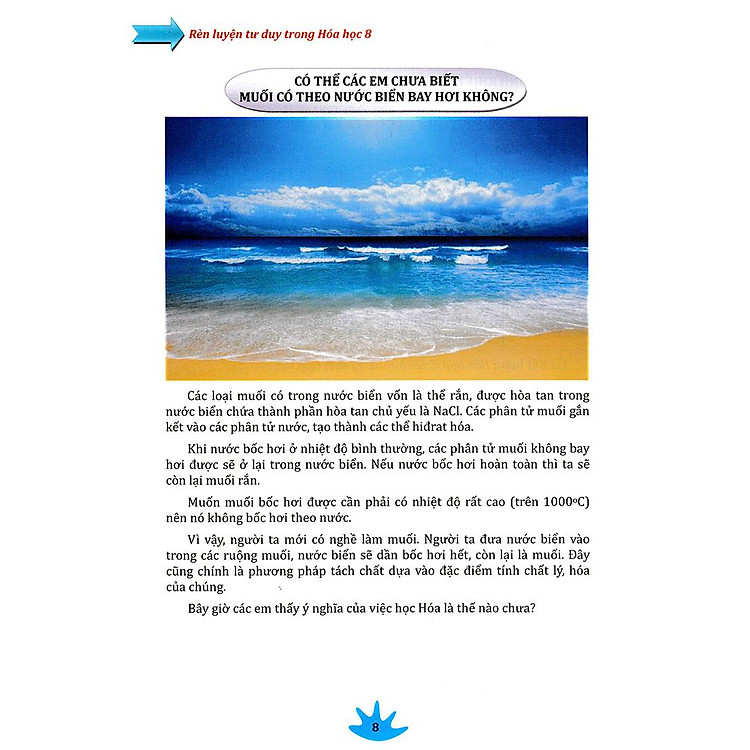 Rèn luyện tư duy trong Hóa học 8

CÓ THỂ CÁC EM CHƯA BIẾT
MUỐI CÓ THEO NƯỚC BIỂN BAY HƠI KHÔNG?

Các loại muối có trong nước biển vốn là thể rắn, được hòa tan trong nước biển chứa thành phần hòa tan chủ yếu là NaCl. Các phân tử muối gắn kết vào các phân tử nước, tạo thành các thể hiđrat hóa.

Khi nước bốc hơi ở nhiệt độ bình thường, các phân tử muối không bay hơi được sẽ ở lại trong nước biển. Nếu nước bốc hơi hoàn toàn thì ta sẽ còn lại muối rắn.

Muốn muối bốc hơi được cần phải có nhiệt độ rất cao (trên 1000oC) nên nó không bốc hơi theo nước.

Vì vậy, người ta mới có nghề làm muối. Người ta đưa nước biển vào trong các ruộng muối, nước biển sẽ dần bốc hơi hết, còn lại là muối. Đây cũng chính là phương pháp tách chất dựa vào đặc điểm tính chất lý, hóa của chúng.

Bây giờ các em thấy ý nghĩa của việc học Hóa là thế nào chưa?

8